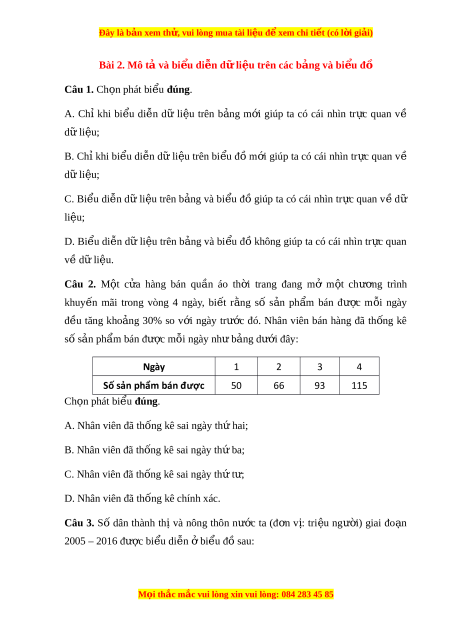 Đây là bản xem thử, vui lòng mua tài liệu để xem chi tiết (có lời giải)

Bài 2. Mô tả và biểu diễn dữ liệu trên các bảng và biểu đồ

Câu 1. Chọn phát biểu đúng.

A. Chỉ khi biểu diễn dữ liệu trên bảng mới giúp ta có cái nhìn trực quan về dữ liệu;

B. Chỉ khi biểu diễn dữ liệu trên biểu đồ mới giúp ta có cái nhìn trực quan về dữ liệu;

C. Biểu diễn dữ liệu trên bảng và biểu đồ giúp ta có cái nhìn trực quan về dữ liệu;

D. Biểu diễn dữ liệu trên bảng và biểu đồ không giúp ta có cái nhìn trực quan về dữ liệu.

Câu 2. Một cửa hàng bán quần áo thời trang đang mở một chương trình khuyến mãi trong vòng 4 ngày, biết rằng số sản phẩm bán được mỗi ngày đều tăng khoảng 30% so với ngày trước đó. Nhân viên bán hàng đã thống kê số sản phẩm bán được mỗi ngày như bảng dưới đây:

| Ngày | 1 | 2 | 3 | 4 |
|---|---|---|---|---|
| Số sản phẩm bán được | 50 | 66 | 93 | 115 |

Chọn phát biểu đúng.

A. Nhân viên đã thống kê sai ngày thứ hai;

B. Nhân viên đã thống kê sai ngày thứ ba;

C. Nhân viên đã thống kê sai ngày thứ tư;

D. Nhân viên đã thống kê chính xác.

Câu 3. Số dân thành thị và nông thôn nước ta (đơn vị: triệu người) giai đoạn 2005 – 2016 được biểu diễn ở biểu đồ sau:

Mọi thắc mắc vui lòng xin vui lòng: 084 283 45 85